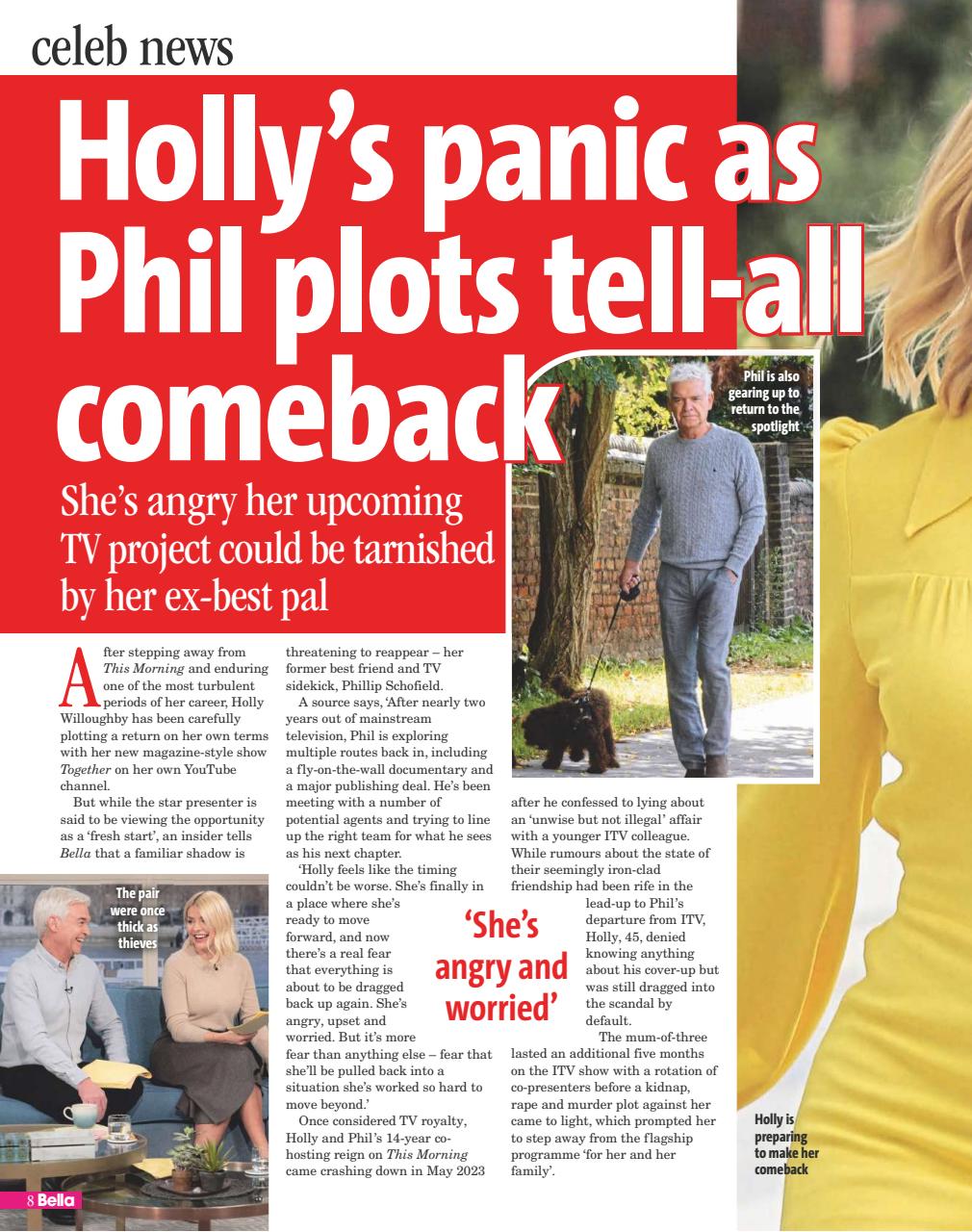 celeb news

Holly's panic as Phil plots tell-all comeback

She's angry her upcoming TV project could be tarnished by her ex-best pal

Phil is also gearing up to return to the spotlight

After stepping away from This Morning and enduring one of the most turbulent periods of her career, Holly Willoughby has been carefully plotting a return on her own terms with her new magazine-style show Together on her own YouTube channel.

But while the star presenter is said to be viewing the opportunity as a 'fresh start', an insider tells Bella that a familiar shadow is threatening to reappear – her former best friend and TV sidekick, Phillip Schofield.

A source says, 'After nearly two years out of mainstream television, Phil is exploring multiple routes back in, including a fly-on-the-wall documentary and a major publishing deal. He's been meeting with a number of potential agents and trying to line up the right team for what he sees as his next chapter.

'Holly feels like the timing couldn't be worse. She's finally in a place where she's ready to move forward, and now there's a real fear that everything is about to be dragged back up again. She's angry, upset and worried. But it's more fear than anything else – fear that she'll be pulled back into a situation she's worked so hard to move beyond.'

Once considered TV royalty, Holly and Phil's 14-year co-hosting reign on This Morning came crashing down in May 2023 after he confessed to lying about an 'unwise but not illegal' affair with a younger ITV colleague. While rumours about the state of their seemingly iron-clad friendship had been rife in the lead-up to Phil's departure from ITV, Holly, 45, denied knowing anything about his cover-up but was still dragged into the scandal by default.

The mum-of-three lasted an additional five months on the ITV show with a rotation of co-presenters before a kidnap, rape and murder plot against her came to light, which prompted her to step away from the flagship programme 'for her and her family'.

'She's angry and worried'

The pair were once thick as thieves

Holly is preparing to make her comeback

8 Bella